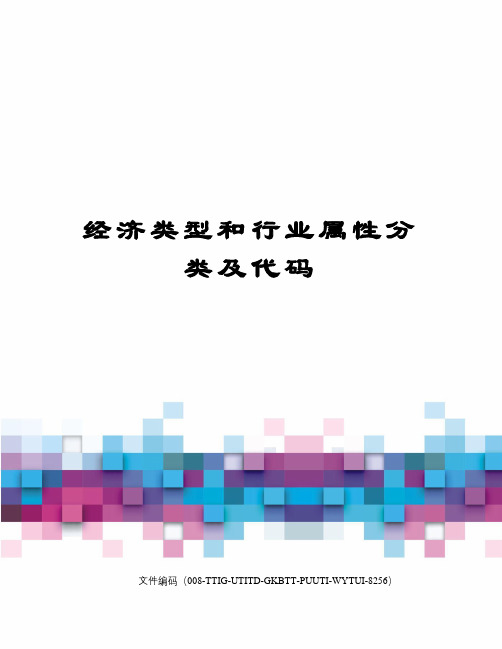 经济类型和行业属性分类及代码

文件编码（008-TTIG-UTITD-GKBTT-PUUTI-WYTUI-8256）